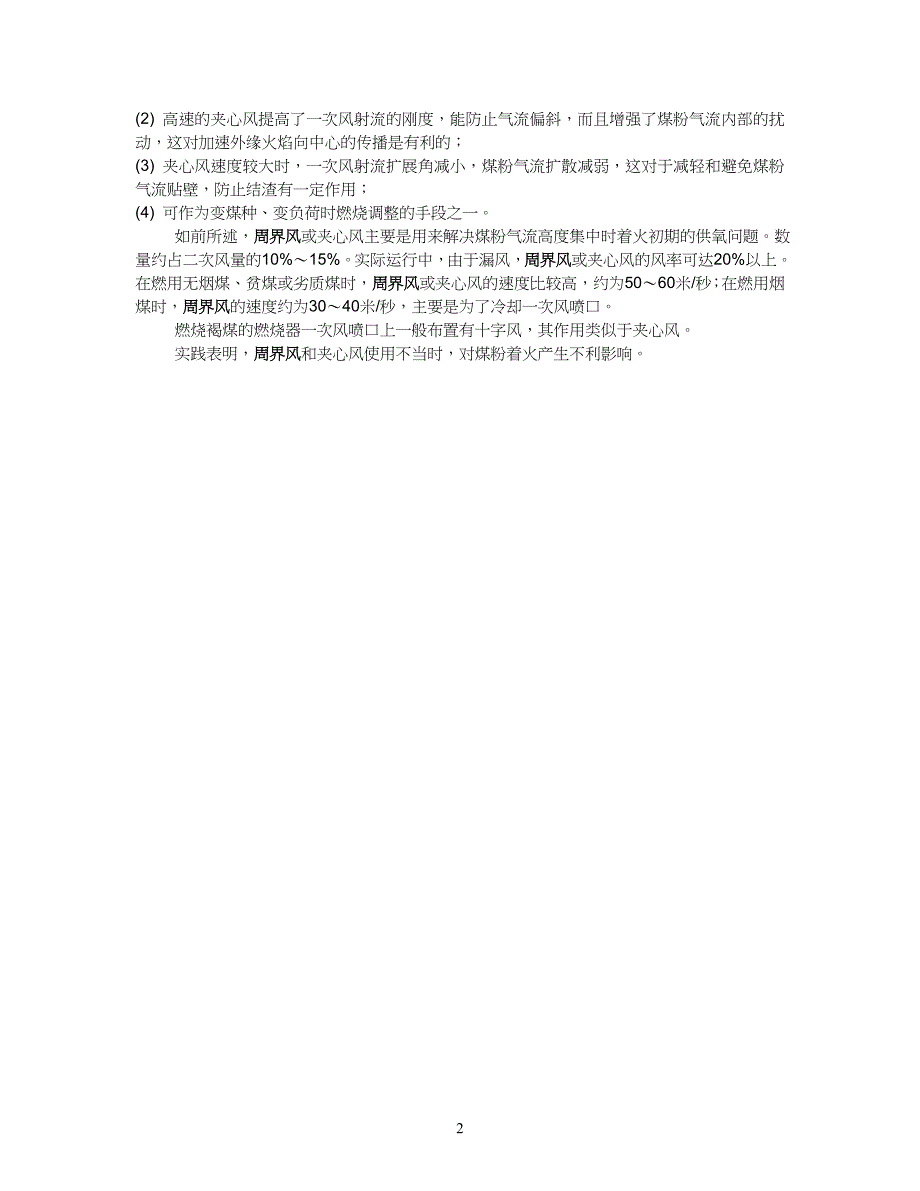 (2) 高速的夹心风提高了一次风射流的刚度，能防止气流偏斜，而且增强了煤粉气流内部的扰动，这对加速外缘火焰向中心的传播是有利的；
(3) 夹心风速度较大时，一次风射流扩展角减小，煤粉气流扩散减弱，这对于减轻和避免煤粉气流贴壁，防止结渣有一定作用；
(4) 可作为变煤种、变负荷时燃烧调整的手段之一。

如前所述，周界风或夹心风主要是用来解决煤粉气流高度集中时着火初期的供氧问题。数量约占二次风量的10%～15%。实际运行中，由于漏风，周界风或夹心风的风率可达20%以上。在燃用无烟煤、贫煤或劣质煤时，周界风或夹心风的速度比较高，约为50～60米/秒；在燃用烟煤时，周界风的速度约为30～40米/秒，主要是为了冷却一次风喷口。

燃烧褐煤的燃烧器一次风喷口上一般布置有十字风，其作用类似于夹心风。

实践表明，周界风和夹心风使用不当时，对煤粉着火产生不利影响。

2